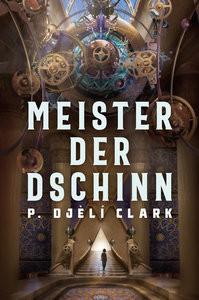 MEISTER DER DSCHINN

P. DJÈLÍ CLARK